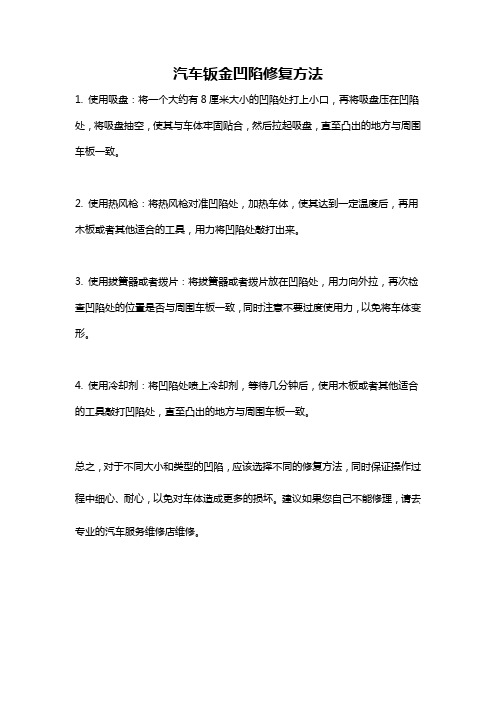 汽车钣金凹陷修复方法

1. 使用吸盘：将一个大约有 8 厘米大小的凹陷处打上小口，再将吸盘压在凹陷处，将吸盘抽空，使其与车体牢固贴合，然后拉起吸盘，直至凸出的地方与周围车板一致。

2. 使用热风枪：将热风枪对准凹陷处，加热车体，使其达到一定温度后，再用木板或者其他适合的工具，用力将凹陷处敲打出来。

3. 使用拔簧器或者拨片：将拔簧器或者拨片放在凹陷处，用力向外拉，再次检查凹陷处的位置是否与周围车板一致，同时注意不要过度使用力，以免将车体变形。

4. 使用冷却剂：将凹陷处喷上冷却剂，等待几分钟后，使用木板或者其他适合的工具敲打凹陷处，直至凸出的地方与周围车板一致。

总之，对于不同大小和类型的凹陷，应该选择不同的修复方法，同时保证操作过程中细心、耐心，以免对车体造成更多的损坏。建议如果您自己不能修理，请去专业的汽车服务维修店维修。